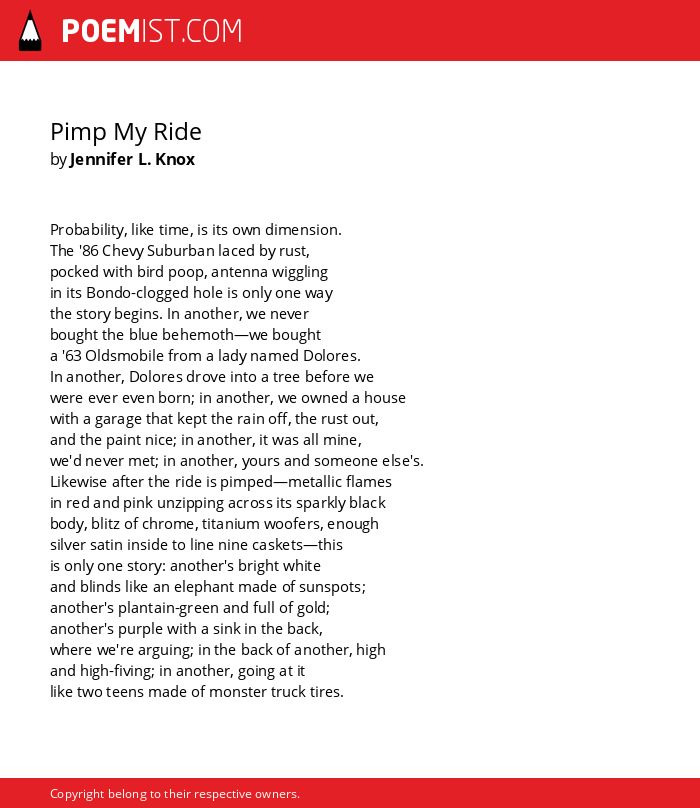 POEMIST.COM

Pimp My Ride
by Jennifer L. Knox

Probability, like time, is its own dimension.
The '86 Chevy Suburban laced by rust,
pocked with bird poop, antenna wiggling
in its Bondo-clogged hole is only one way
the story begins. In another, we never
bought the blue behemoth—we bought
a '63 Oldsmobile from a lady named Dolores.
In another, Dolores drove into a tree before we
were ever even born; in another, we owned a house
with a garage that kept the rain off, the rust out,
and the paint nice; in another, it was all mine,
we'd never met; in another, yours and someone else's.
Likewise after the ride is pimped—metallic flames
in red and pink unzipping across its sparkly black
body, blitz of chrome, titanium woofers, enough
silver satin inside to line nine caskets—this
is only one story: another's bright white
and blinds like an elephant made of sunspots;
another's plantain-green and full of gold;
another's purple with a sink in the back,
where we're arguing; in the back of another, high
and high-fiving; in another, going at it
like two teens made of monster truck tires.

Copyright belong to their respective owners.